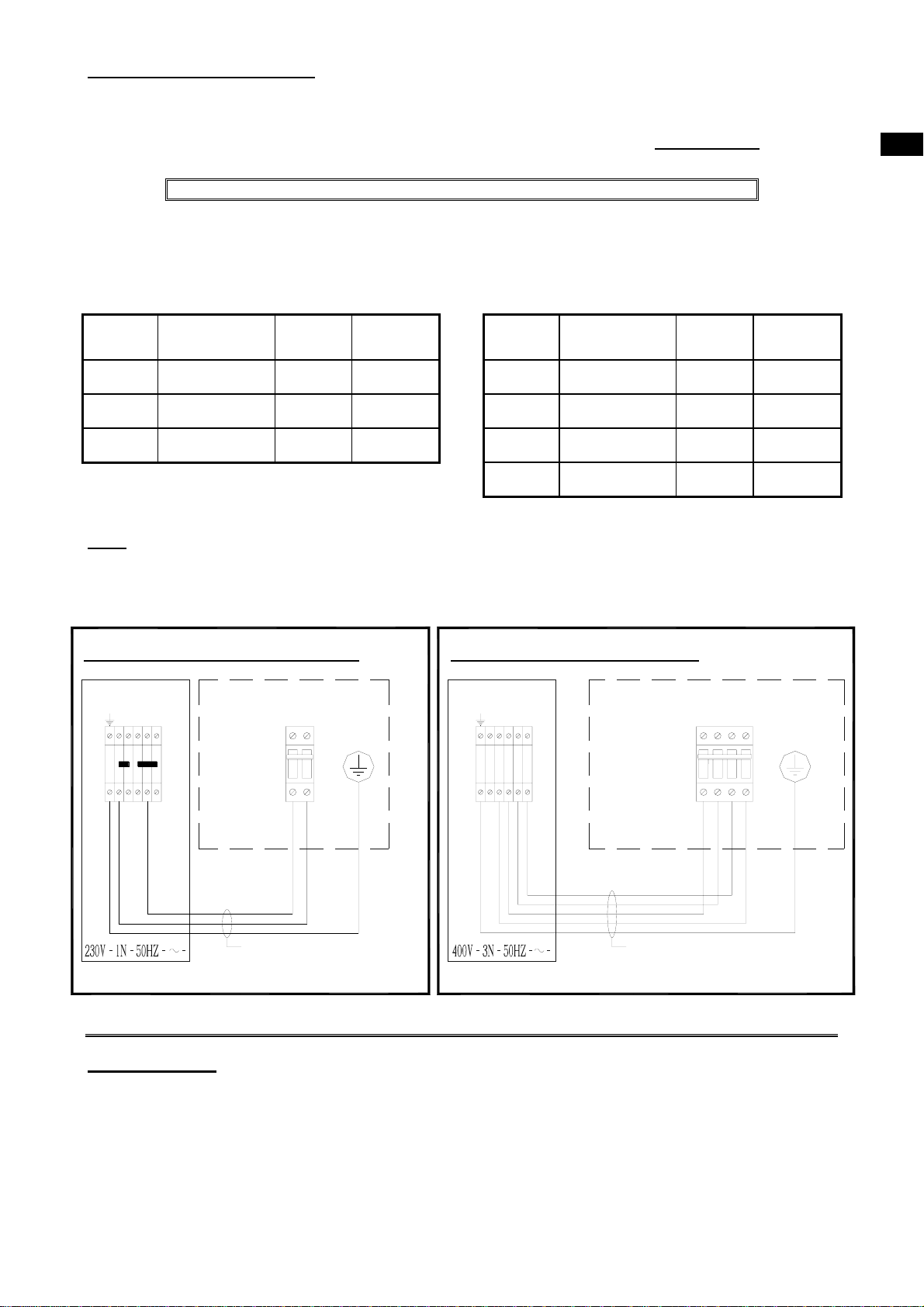 230V - 1N - 50HZ - ~ -

400V - 3N - 50HZ - ~ -